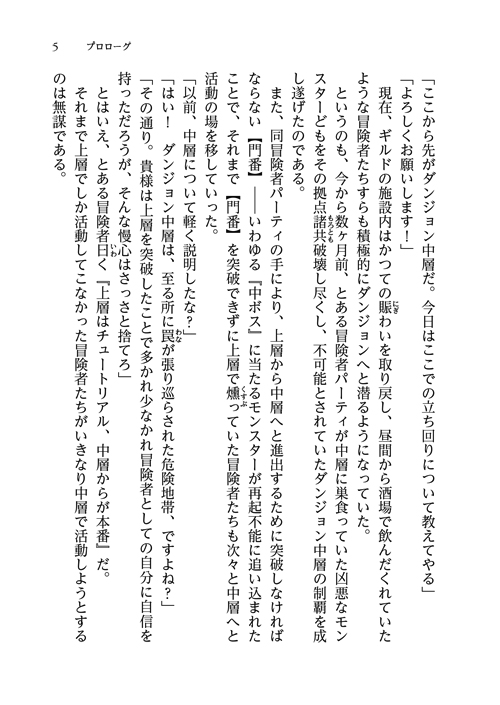 5　プロローグ

「ここから先がダンジョン中層だ。今日はここでの立ち回りについて教えてやる」

「よろしくお願いします！」

現在、ギルドの施設内はかつての賑わいを取り戻し、昼間から酒場で飲んだくれていたような冒険者たちすらも積極的にダンジョンへと潜るようになっていた。

というのも、今から数ヶ月前、とある冒険者パーティが中層に巣食っていた凶悪なモンスターどもをその拠点諸共破壊し尽くし、不可能とされていたダンジョン中層の制覇を成し遂げたのである。

また、同冒険者パーティの手により、上層から中層へと進出するために突破しなければならない【門番】――いわゆる『中ボス』に当たるモンスターが再起不能に追い込まれたことで、それまで【門番】を突破できずに上層で燻っていた冒険者たちも次々と中層へと活動の場を移していった。

「以前、中層について軽く説明したな？」

「はい！　ダンジョン中層は、至る所に罠が張り巡らされた危険地帯、ですよね？」

「その通り。貴様は上層を突破したことで多かれ少なかれ冒険者としての自分に自信を持っただろうが、そんな慢心はさっさと捨てろ」

とはいえ、とある冒険者曰く『上層はチュートリアル、中層からが本番』だ。

それまで上層でしか活動してこなかった冒険者たちがいきなり中層で活動しようとするのは無謀である。